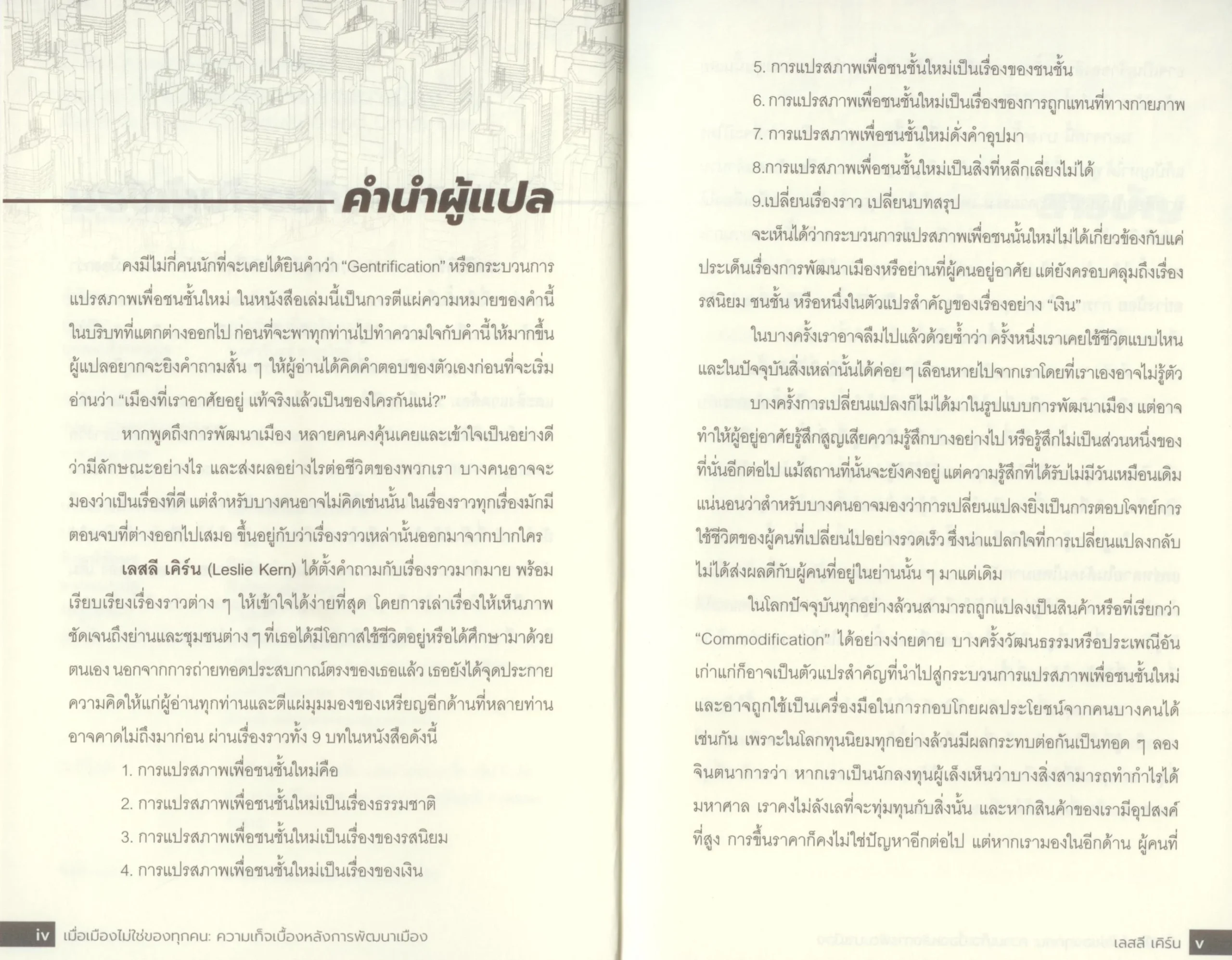 คำนำผู้แปล

คงมีไม่กี่คนนักที่จะเคยได้ยินคำว่า "Gentrification" หรือกระบวนการแปรสภาพเพื่อชนชั้นใหม่ ในหนังสือเล่มนี้เป็นการตีแผ่ความหมายของคำนี้ในบริบทที่แตกต่างออกไป ก่อนที่จะพาทุกท่านไปทำความใจกับคำนี้ให้มากขึ้น ผู้แปลอยากจะยิงคำถามสั้น ๆ ให้ผู้อ่านได้คิดคำตอบของตัวเองก่อนที่จะเริ่มอ่านว่า "เมืองที่เราอาศัยอยู่ แท้จริงแล้วเป็นของใครกันแน่?"

หากพูดถึงการพัฒนาเมือง หลายคนคงคุ้นเคยและเข้าใจเป็นอย่างดีว่ามีลักษณะอย่างไร และส่งผลอย่างไรต่อชีวิตของพวกเรา บางคนอาจจะมองว่าเป็นเรื่องที่ดี แต่สำหรับบางคนอาจไม่คิดเช่นนั้น ในเรื่องราวทุกเรื่องมักมีตอนจบที่ต่างออกไปเสมอ ขึ้นอยู่กับว่าเรื่องราวเหล่านั้นออกมาจากปากใคร

เลสลี เคิร์น (Leslie Kern) ได้ตั้งคำถามกับเรื่องราวมากมาย พร้อมเรียบเรียงเรื่องราวต่าง ๆ ให้เข้าใจได้ง่ายที่สุด โดยการเล่าเรื่องให้เห็นภาพชัดเจนถึงย่านและชุมชนต่าง ๆ ที่เธอได้มีโอกาสใช้ชีวิตอยู่หรือได้ศึกษามาด้วยตนเอง นอกจากการถ่ายทอดประสบกาณ์ตรงของเธอแล้ว เธอยังได้จุดประกายความคิดให้แก่ผู้อ่านทุกท่านและตีแผ่มุมมองของเหรียญอีกด้านที่หลายท่านอาจคาดไม่ถึงมาก่อน ผ่านเรื่องราวทั้ง 9 บทในหนังสือดังนี้

1. การแปรสภาพเพื่อชนชั้นใหม่คือ
2. การแปรสภาพเพื่อชนชั้นใหม่เป็นเรื่องธรรมชาติ
3. การแปรสภาพเพื่อชนชั้นใหม่เป็นเรื่องของรสนิยม
4. การแปรสภาพเพื่อชนชั้นใหม่เป็นเรื่องของเงิน

iv เมื่อเมืองไม่ใช่ของทุกคน: ความเท็จเบื้องหลังการพัฒนาเมือง

5. การแปรสภาพเพื่อชนชั้นใหม่เป็นเรื่องของชนชั้น
6. การแปรสภาพเพื่อชนชั้นใหม่เป็นเรื่องของการถูกแทนที่ทางกายภาพ
7. การแปรสภาพเพื่อชนชั้นใหม่ดั่งคำอุปมา
8.การแปรสภาพเพื่อชนชั้นใหม่เป็นสิ่งที่หลีกเลี่ยงไม่ได้
9.เปลี่ยนเรื่องราว เปลี่ยนบทสรุป

จะเห็นได้ว่ากระบวนการแปรสภาพเพื่อชนนั้นใหม่ไม่ได้เกี่ยวข้องกับแค่ประเด็นเรื่องการพัฒนาเมืองหรือย่านที่ผู้คนอยู่อาศัย แต่ยังครอบคลุมถึงเรื่องรสนิยม ชนชั้น หรือหนึ่งในตัวแปรสำคัญของเรื่องอย่าง "เงิน"

ในบางครั้งเราอาจลืมไปแล้วด้วยซ้ำว่า ครั้งหนึ่งเราเคยใช้ชีวิตแบบไหน และในปัจจุบันสิ่งเหล่านั้นได้ค่อย ๆ เลือนหายไปจากเราโดยที่เราเองอาจไม่รู้ตัว

บางครั้งการเปลี่ยนแปลงก็ไม่ได้มาในรูปแบบการพัฒนาเมือง แต่อาจทำให้ผู้อยู่อาศัยรู้สึกสูญเสียความรู้สึกบางอย่างไป หรือรู้สึกไม่เป็นส่วนหนึ่งของที่นั่นอีกต่อไป แม้สถานที่นั้นจะยังคงอยู่ แต่ความรู้สึกที่ได้รับไม่มีวันเหมือนเดิม แน่นอนว่าสำหรับบางคนอาจมองว่าการเปลี่ยนแปลงยิ่งเป็นการตอบโจทย์การใช้ชีวิตของผู้คนที่เปลี่ยนไปอย่างรวดเร็ว ซึ่งน่าแปลกใจที่การเปลี่ยนแปลงกลับไม่ได้ส่งผลดีกับผู้คนที่อยู่ในย่านนั้น ๆ มาแต่เดิม

ในโลกปัจจุบันทุกอย่างล้วนสามารถถูกแปลงเป็นสินค้าหรือที่เรียกว่า "Commodification" ได้อย่างง่ายดาย บางครั้งวัฒนธรรมหรือประเพณีอันเก่าแก่ก็อาจเป็นตัวแปรสำคัญที่นำไปสู่กระบวนการแปรสภาพเพื่อชนชั้นใหม่ และอาจถูกใช้เป็นเครื่องมือในการกอบโกยผลประโยชน์จากคนบางคนได้เช่นกัน เพราะในโลกทุนนิยมทุกอย่างล้วนมีผลกระทบต่อกันเป็นทอด ๆ ลองจินตนาการว่า หากเราเป็นนักลงทุนผู้เล็งเห็นว่าบางสิ่งสามารถทำกำไรได้มหาศาล เราคงไม่ลังเลที่จะทุ่มทุนกับสิ่งนั้น และหากสินค้าของเรามีอุปสงค์ที่สูง การขึ้นราคาก็คงไม่ใช่ปัญหาอีกต่อไป แต่หากเรามองในอีกด้าน ผู้คนที่

เลสลี เคิร์น v